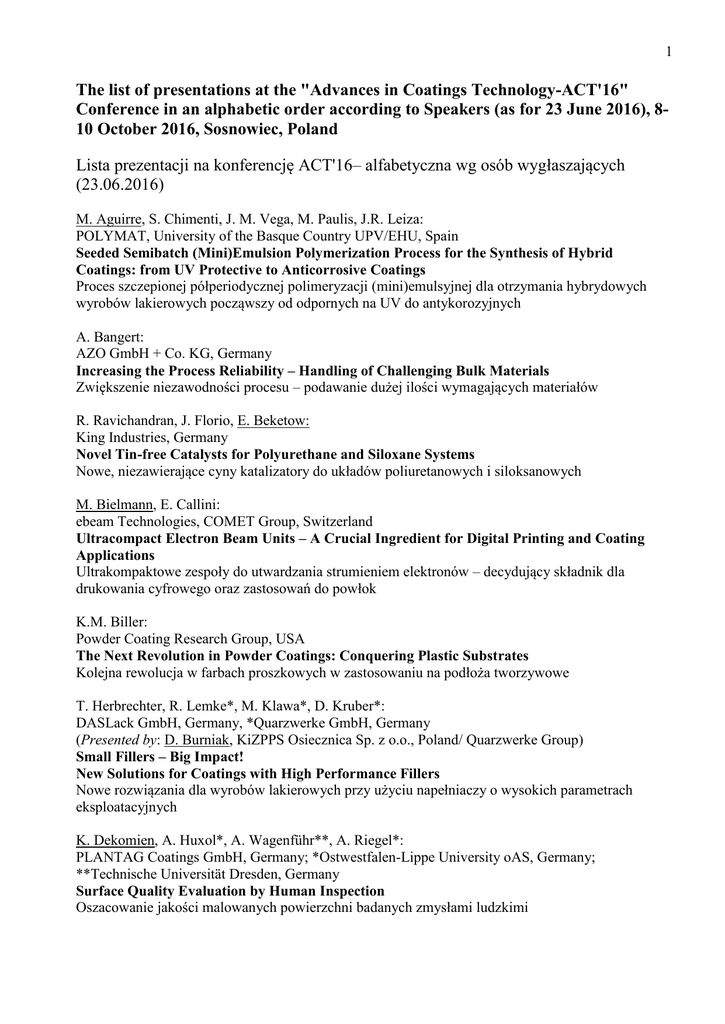 1

The list of presentations at the "Advances in Coatings Technology-ACT'16" Conference in an alphabetic order according to Speakers (as for 23 June 2016), 8-10 October 2016, Sosnowiec, Poland

Lista prezentacji na konferencję ACT'16– alfabetyczna wg osób wygłaszających (23.06.2016)

M. Aguirre, S. Chimenti, J. M. Vega, M. Paulis, J.R. Leiza:
POLYMAT, University of the Basque Country UPV/EHU, Spain
Seeded Semibatch (Mini)Emulsion Polymerization Process for the Synthesis of Hybrid Coatings: from UV Protective to Anticorrosive Coatings
Proces szczepionej półperiodycznej polimeryzacji (mini)emulsyjnej dla otrzymania hybrydowych wyrobów lakierowych począwszy od odpornych na UV do antykorozyjnych

A. Bangert:
AZO GmbH + Co. KG, Germany
Increasing the Process Reliability – Handling of Challenging Bulk Materials
Zwiększenie niezawodności procesu – podawanie dużej ilości wymagających materiałów

R. Ravichandran, J. Florio, E. Beketow:
King Industries, Germany
Novel Tin-free Catalysts for Polyurethane and Siloxane Systems
Nowe, niezawierające cyny katalizatory do układów poliuretanowych i siloksanowych

M. Bielmann, E. Callini:
ebeam Technologies, COMET Group, Switzerland
Ultracompact Electron Beam Units – A Crucial Ingredient for Digital Printing and Coating Applications
Ultrakompaktowe zespoły do utwardzania strumieniem elektronów – decydujący składnik dla drukowania cyfrowego oraz zastosowań do powłok

K.M. Biller:
Powder Coating Research Group, USA
The Next Revolution in Powder Coatings: Conquering Plastic Substrates
Kolejna rewolucja w farbach proszkowych w zastosowaniu na podłoża tworzywowe

T. Herbrechter, R. Lemke*, M. Klawa*, D. Kruber*:
DASLack GmbH, Germany, *Quarzwerke GmbH, Germany
(Presented by: D. Burniak, KiZPPS Osiecznica Sp. z o.o., Poland/ Quarzwerke Group)
Small Fillers – Big Impact!
New Solutions for Coatings with High Performance Fillers
Nowe rozwiązania dla wyrobów lakierowych przy użyciu napełniaczy o wysokich parametrach eksploatacyjnych

K. Dekomien, A. Huxol*, A. Wagenführ**, A. Riegel*:
PLANTAG Coatings GmbH, Germany; *Ostwestfalen-Lippe University oAS, Germany; **Technische Universität Dresden, Germany
Surface Quality Evaluation by Human Inspection
Oszacowanie jakości malowanych powierzchni badanych zmysłami ludzkimi